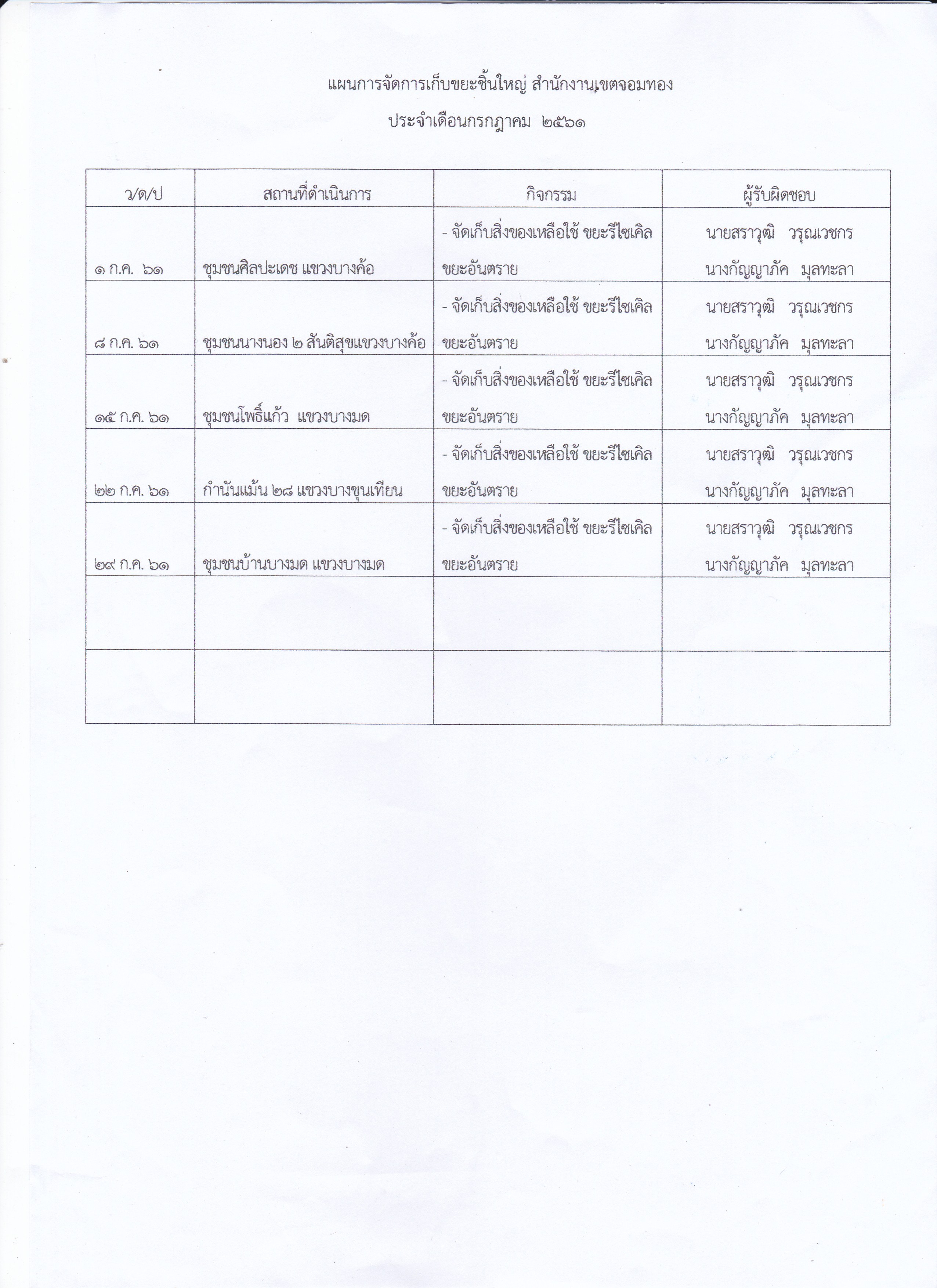 แผนการจัดการเก็บขยะชิ้นใหญ่ สำนักงานเขตจอมทอง

ประจำเดือนกรกฎาคม ๒๕๖๑

| ว/ด/ป | สถานที่ดำเนินการ | กิจกรรม | ผู้รับผิดชอบ |
|---|---|---|---|
| ๑ ก.ค. ๖๑ | ชุมชนศิลปะเดช แขวงบางค้อ | - จัดเก็บสิ่งของเหลือใช้ ขยะรีไซเคิล ขยะอันตราย | นายสราวุฒิ วรุณเวชกร นางกัญญาภัค มุลทะลา |
| ๘ ก.ค. ๖๑ | ชุมชนนางนอง ๒ สันติสุขแขวงบางค้อ | - จัดเก็บสิ่งของเหลือใช้ ขยะรีไซเคิล ขยะอันตราย | นายสราวุฒิ วรุณเวชกร นางกัญญาภัค มุลทะลา |
| ๑๕ ก.ค. ๖๑ | ชุมชนโพธิ์แก้ว แขวงบางมด | - จัดเก็บสิ่งของเหลือใช้ ขยะรีไซเคิล ขยะอันตราย | นายสราวุฒิ วรุณเวชกร นางกัญญาภัค มุลทะลา |
| ๒๒ ก.ค. ๖๑ | กำนันแม้น ๒๘ แขวงบางขุนเทียน | - จัดเก็บสิ่งของเหลือใช้ ขยะรีไซเคิล ขยะอันตราย | นายสราวุฒิ วรุณเวชกร นางกัญญาภัค มุลทะลา |
| ๒๙ ก.ค. ๖๑ | ชุมชนบ้านบางมด แขวงบางมด | - จัดเก็บสิ่งของเหลือใช้ ขยะรีไซเคิล ขยะอันตราย | นายสราวุฒิ วรุณเวชกร นางกัญญาภัค มุลทะลา |
| | | | |
| | | | |